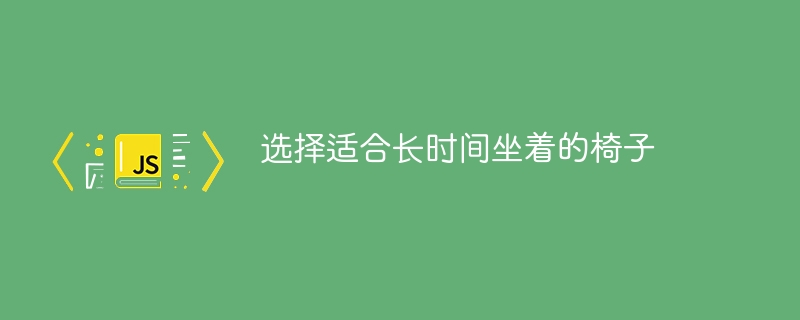 JS

选择适合长时间坐着的椅子